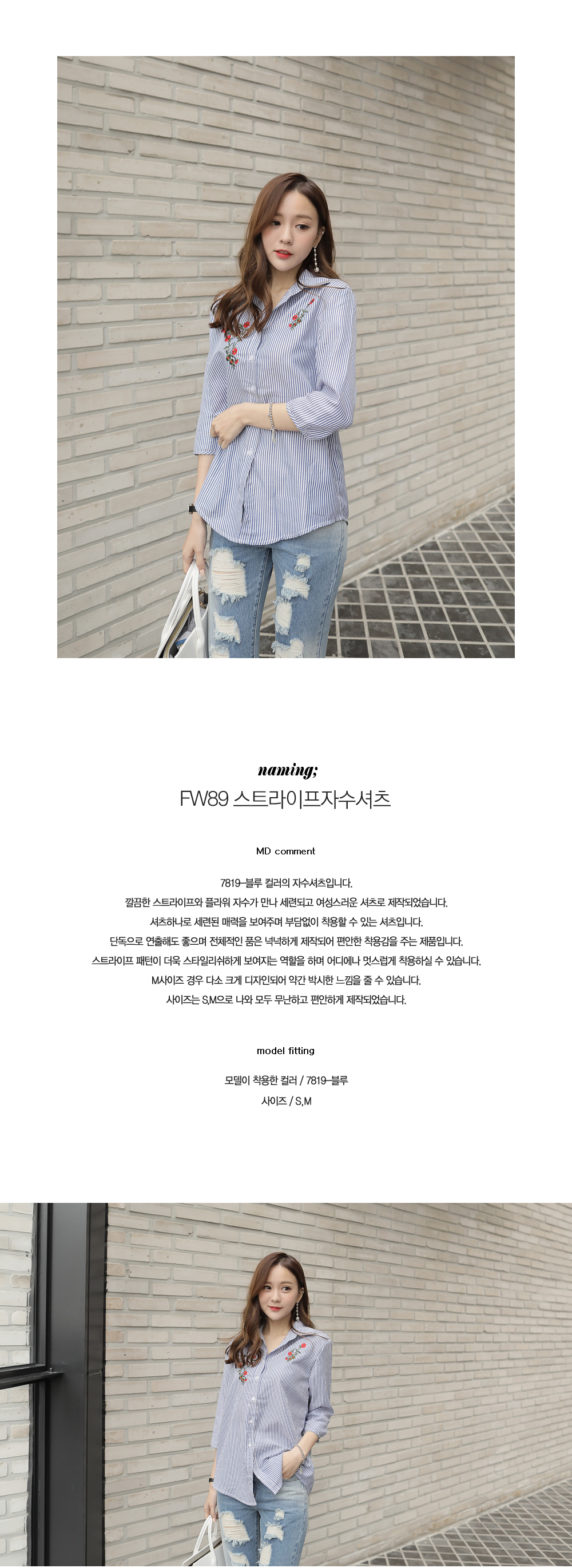 naming;

FW89 스트라이프자수셔츠

MD comment

7819-블루 컬러의 자수셔츠입니다.
깔끔한 스트라이프와 플라워 자수가 만나 세련되고 여성스러운 셔츠로 제작되었습니다.
셔츠하나로 세련된 매력을 보여주며 부담없이 착용할 수 있는 셔츠입니다.
단독으로 연출해도 좋으며 전체적인 품은 넉넉하게 제작되어 편안한 착용감을 주는 제품입니다.
스트라이프 패턴이 더욱 스타일리쉬하게 보여지는 역할을 하며 어디에나 멋스럽게 착용하실 수 있습니다.
M사이즈 경우 다소 크게 디자인되어 약간 박시한 느낌을 줄 수 있습니다.
사이즈는 S,M으로 나와 모두 무난하고 편안하게 제작되었습니다.

model fitting

모델이 착용한 컬러 / 7819-블루
사이즈 / S,M